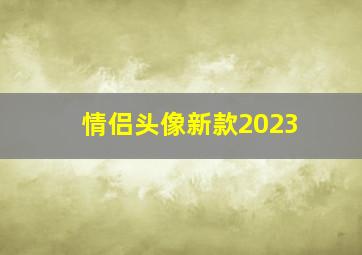 情侣头像新款2023